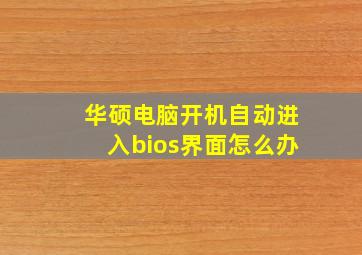 华硕电脑开机自动进入bios界面怎么办